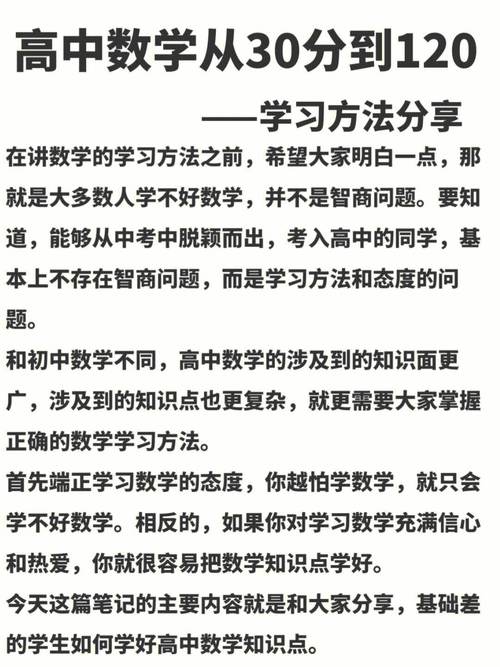 高中数学从30分到120

——学习方法分享

在讲数学的学习方法之前，希望大家明白一点，那就是大多数人学不好数学，并不是智商问题。要知道，能够从中考中脱颖而出，考入高中的同学，基本上不存在智商问题，而是学习方法和态度的问题。

和初中数学不同，高中数学的涉及到的知识面更广，涉及到的知识点也更复杂，就更需要大家掌握正确的数学学习方法。

首先端正学习数学的态度，你越怕学数学，就只会学不好数学。相反的，如果你对学习数学充满信心和热爱，你就很容易把数学知识点学好。

今天这篇笔记的主要内容就是和大家分享，基础差的学生如何学好高中数学知识点。